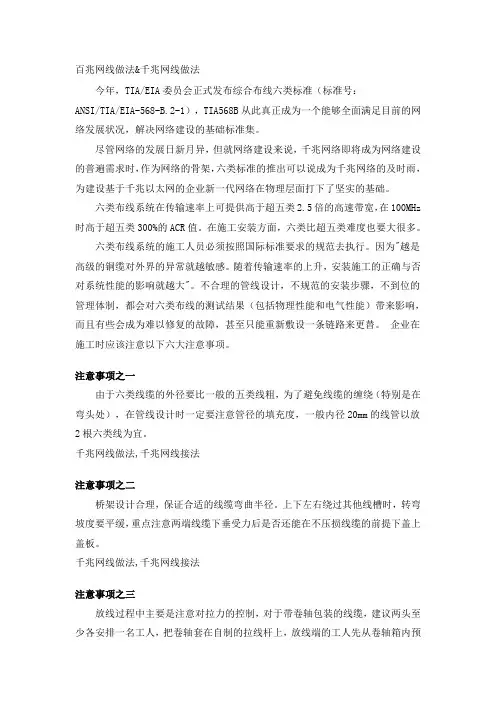 百兆网线做法&千兆网线做法

今年，TIA/EIA 委员会正式发布综合布线六类标准（标准号：ANSI/TIA/EIA-568-B.2-1），TIA568B 从此真正成为一个能够全面满足目前的网络发展状况，解决网络建设的基础标准集。

尽管网络的发展日新月异，但就网络建设来说，千兆网络即将成为网络建设的普遍需求时，作为网络的骨架，六类标准的推出可以说成为千兆网络的及时雨，为建设基于千兆以太网的企业新一代网络在物理层面打下了坚实的基础。

六类布线系统在传输速率上可提供高于超五类 2.5 倍的高速带宽，在 100MHz 时高于超五类 300%的 ACR 值。在施工安装方面，六类比超五类难度也要大很多。

六类布线系统的施工人员必须按照国际标准要求的规范去执行。因为"越是高级的铜缆对外界的异常就越敏感。随着传输速率的上升，安装施工的正确与否对系统性能的影响就越大"。不合理的管线设计，不规范的安装步骤，不到位的管理体制，都会对六类布线的测试结果（包括物理性能和电气性能）带来影响，而且有些会成为难以修复的故障，甚至只能重新敷设一条链路来更替。 企业在施工时应该注意以下六大注意事项。

注意事项之一

由于六类线缆的外径要比一般的五类线粗，为了避免线缆的缠绕（特别是在弯头处），在管线设计时一定要注意管径的填充度，一般内径 20mm 的线管以放 2 根六类线为宜。

千兆网线做法,千兆网线接法

注意事项之二

桥架设计合理，保证合适的线缆弯曲半径。上下左右绕过其他线槽时，转弯坡度要平缓，重点注意两端线缆下垂受力后是否还能在不压损线缆的前提下盖上盖板。

千兆网线做法,千兆网线接法

注意事项之三

放线过程中主要是注意对拉力的控制，对于带卷轴包装的线缆，建议两头至少各安排一名工人，把卷轴套在自制的拉线杆上，放线端的工人先从卷轴箱内预